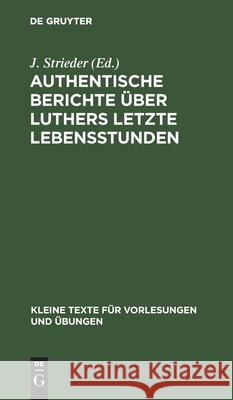 DE GRUYTER

J. Strieder (Ed.)

AUTHENTISCHE BERICHTE ÜBER LUTHERS LETZTE LEBENSSTUNDEN

KLEINE TEXTE FÜR VORLESUNGEN UND ÜBUNGEN

DE G

Kraina Książek